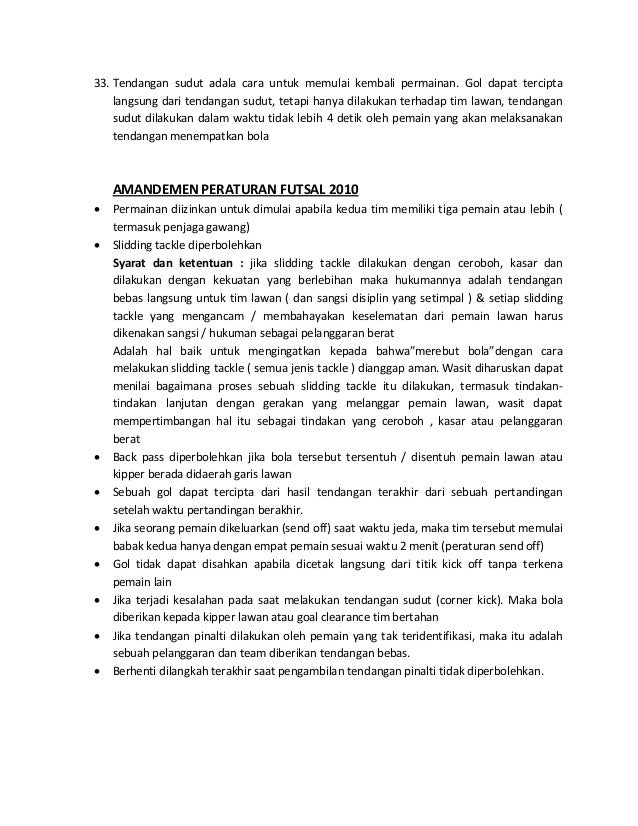 33. Tendangan sudut adala cara untuk memulai kembali permainan. Gol dapat tercipta langsung dari tendangan sudut, tetapi hanya dilakukan terhadap tim lawan, tendangan sudut dilakukan dalam waktu tidak lebih 4 detik oleh pemain yang akan melaksanakan tendangan menempatkan bola

AMANDEMEN PERATURAN FUTSAL 2010

• Permainan diizinkan untuk dimulai apabila kedua tim memiliki tiga pemain atau lebih ( termasuk penjaga gawang)
• Slidding tackle diperbolehkan
Syarat dan ketentuan : jika slidding tackle dilakukan dengan ceroboh, kasar dan dilakukan dengan kekuatan yang berlebihan maka hukumannya adalah tendangan bebas langsung untuk tim lawan ( dan sangsi disiplin yang setimpal ) & setiap slidding tackle yang mengancam / membahayakan keselematan dari pemain lawan harus dikenakan sangsi / hukuman sebagai pelanggaran berat
Adalah hal baik untuk mengingatkan kepada bahwa"merebut bola"dengan cara melakukan slidding tackle ( semua jenis tackle ) dianggap aman. Wasit diharuskan dapat menilai bagaimana proses sebuah slidding tackle itu dilakukan, termasuk tindakan-tindakan lanjutan dengan gerakan yang melanggar pemain lawan, wasit dapat mempertimbangan hal itu sebagai tindakan yang ceroboh , kasar atau pelanggaran berat
• Back pass diperbolehkan jika bola tersebut tersentuh / disentuh pemain lawan atau kipper berada didaerah garis lawan
• Sebuah gol dapat tercipta dari hasil tendangan terakhir dari sebuah pertandingan setelah waktu pertandingan berakhir.
• Jika seorang pemain dikeluarkan (send off) saat waktu jeda, maka tim tersebut memulai babak kedua hanya dengan empat pemain sesuai waktu 2 menit (peraturan send off)
• Gol tidak dapat disahkan apabila dicetak langsung dari titik kick off tanpa terkena pemain lain
• Jika terjadi kesalahan pada saat melakukan tendangan sudut (corner kick). Maka bola diberikan kepada kipper lawan atau goal clearance tim bertahan
• Jika tendangan pinalti dilakukan oleh pemain yang tak teridentifikasi, maka itu adalah sebuah pelanggaran dan team diberikan tendangan bebas.
• Berhenti dilangkah terakhir saat pengambilan tendangan pinalti tidak diperbolehkan.